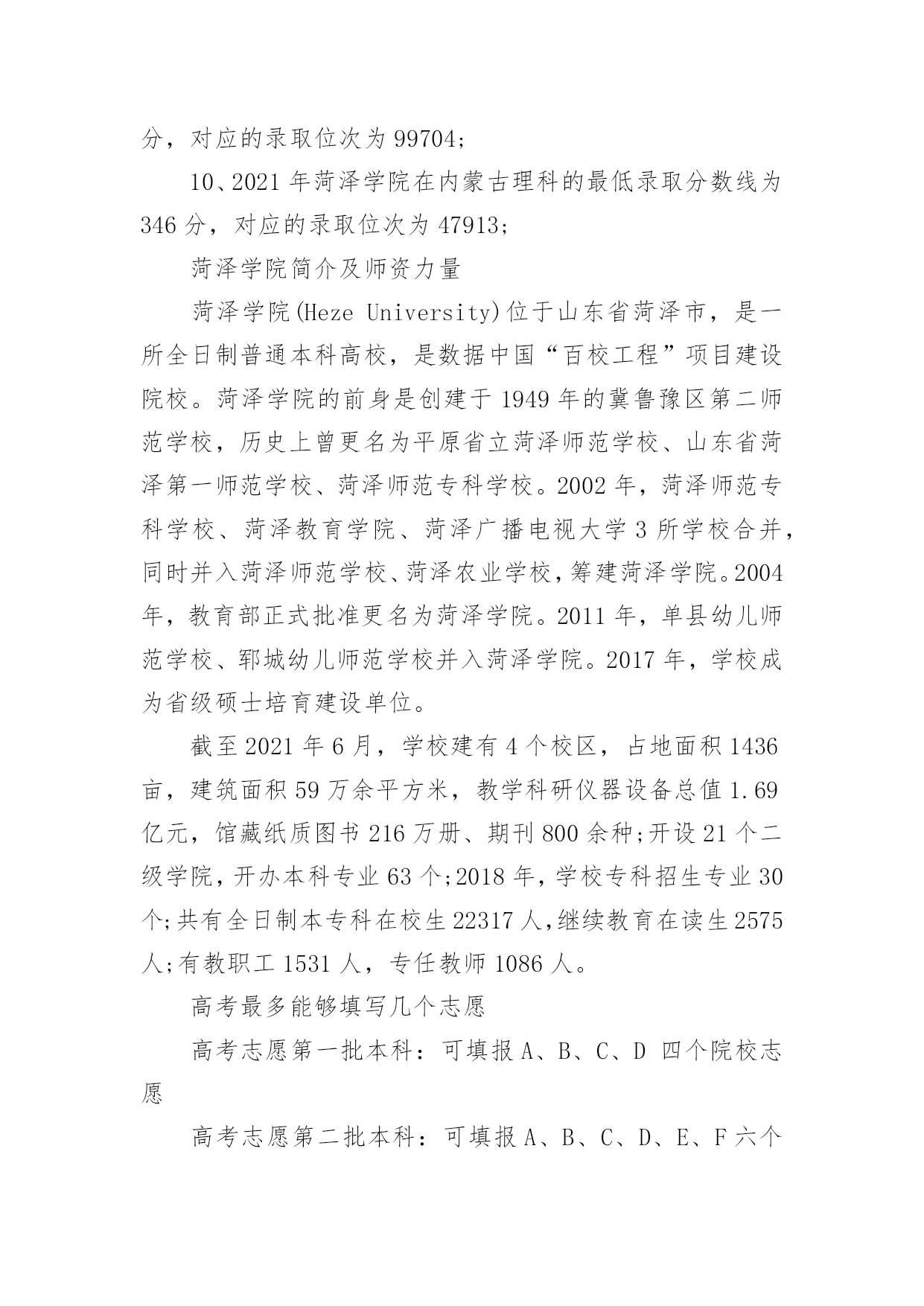 分，对应的录取位次为 99704;

10、2021 年菏泽学院在内蒙古理科的最低录取分数线为 346 分，对应的录取位次为 47913;

菏泽学院简介及师资力量

菏泽学院(Heze University)位于山东省菏泽市，是一所全日制普通本科高校，是数据中国“百校工程”项目建设院校。菏泽学院的前身是创建于 1949 年的冀鲁豫区第二师范学校，历史上曾更名为平原省立菏泽师范学校、山东省菏泽第一师范学校、菏泽师范专科学校。2002 年，菏泽师范专科学校、菏泽教育学院、菏泽广播电视大学 3 所学校合并，同时并入菏泽师范学校、菏泽农业学校，筹建菏泽学院。2004 年，教育部正式批准更名为菏泽学院。2011 年，单县幼儿师范学校、郓城幼儿师范学校并入菏泽学院。2017 年，学校成为省级硕士培育建设单位。

截至 2021 年 6 月，学校建有 4 个校区，占地面积 1436 亩，建筑面积 59 万余平方米，教学科研仪器设备总值 1.69 亿元，馆藏纸质图书 216 万册、期刊 800 余种;开设 21 个二级学院，开办本科专业 63 个;2018 年，学校专科招生专业 30 个;共有全日制本专科在校生 22317 人，继续教育在读生 2575 人;有教职工 1531 人，专任教师 1086 人。

高考最多能够填写几个志愿

高考志愿第一批本科：可填报 A、B、C、D 四个院校志愿

高考志愿第二批本科：可填报 A、B、C、D、E、F 六个